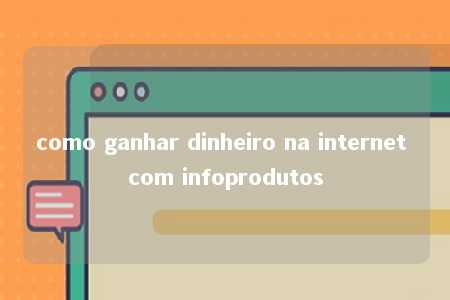 como ganhar dinheiro na internet com infoprodutos